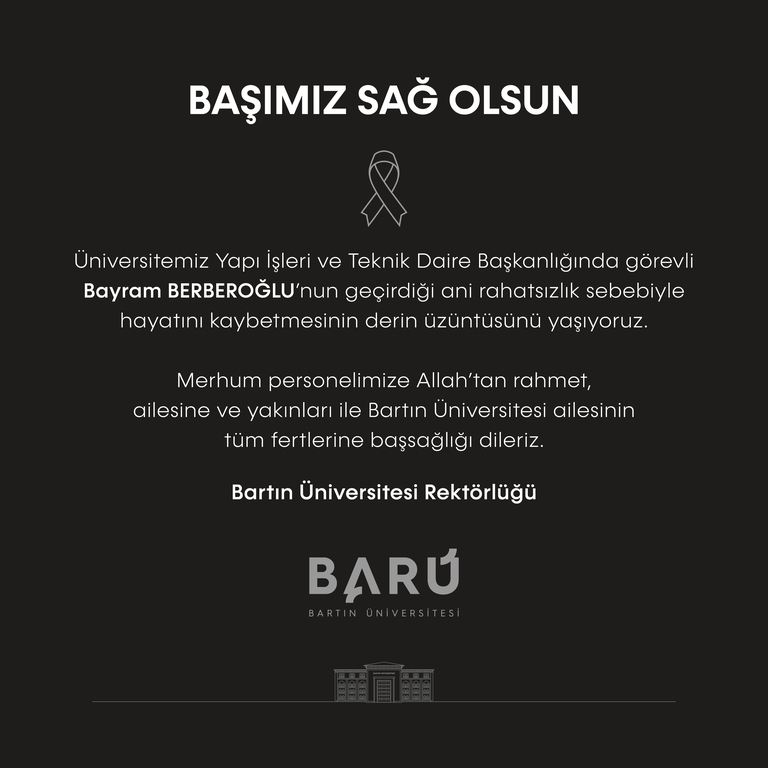 BAŞIMIZ SAĞ OLSUN

Üniversitemiz Yapı İşleri ve Teknik Daire Başkanlığında görevli Bayram BERBEROĞLU'nun geçirdiği ani rahatsızlık sebebiyle hayatını kaybetmesinin derin üzüntüsünü yaşıyoruz.

Merhum personelimize Allah'tan rahmet, ailesine ve yakınları ile Bartın Üniversitesi ailesinin tüm fertlerine başsağlığı dileriz.

Bartın Üniversitesi Rektörlüğü

BARÜ
BARTIN ÜNİVERSİTESİ